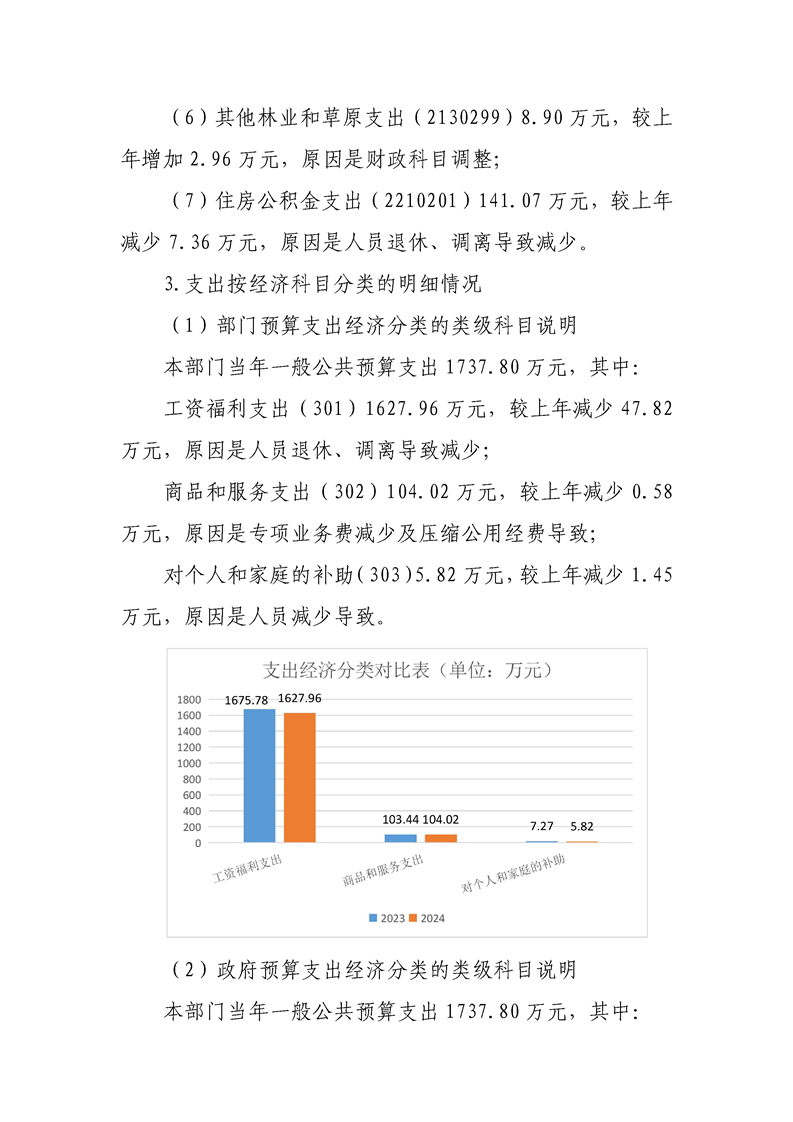 （6）其他林业和草原支出（2130299）8.90万元，较上年增加2.96万元，原因是财政科目调整；

（7）住房公积金支出（2210201）141.07万元，较上年减少7.36万元，原因是人员退休、调离导致减少。

3.支出按经济科目分类的明细情况

（1）部门预算支出经济分类的类级科目说明

本部门当年一般公共预算支出1737.80万元，其中：

工资福利支出（301）1627.96万元，较上年减少47.82万元，原因是人员退休、调离导致减少；

商品和服务支出（302）104.02万元，较上年减少0.58万元，原因是专项业务费减少及压缩公用经费导致；

对个人和家庭的补助（303）5.82万元，较上年减少1.45万元，原因是人员减少导致。

支出经济分类对比表（单位：万元）

1800
1600
1400
1200
1000
800
600
400
200
0

1675.78 1627.96
103.44 104.02
7.27 5.82

工资福利支出
商品和服务支出
对个人和家庭的补助

2023 2024

（2）政府预算支出经济分类的类级科目说明

本部门当年一般公共预算支出1737.80万元，其中：